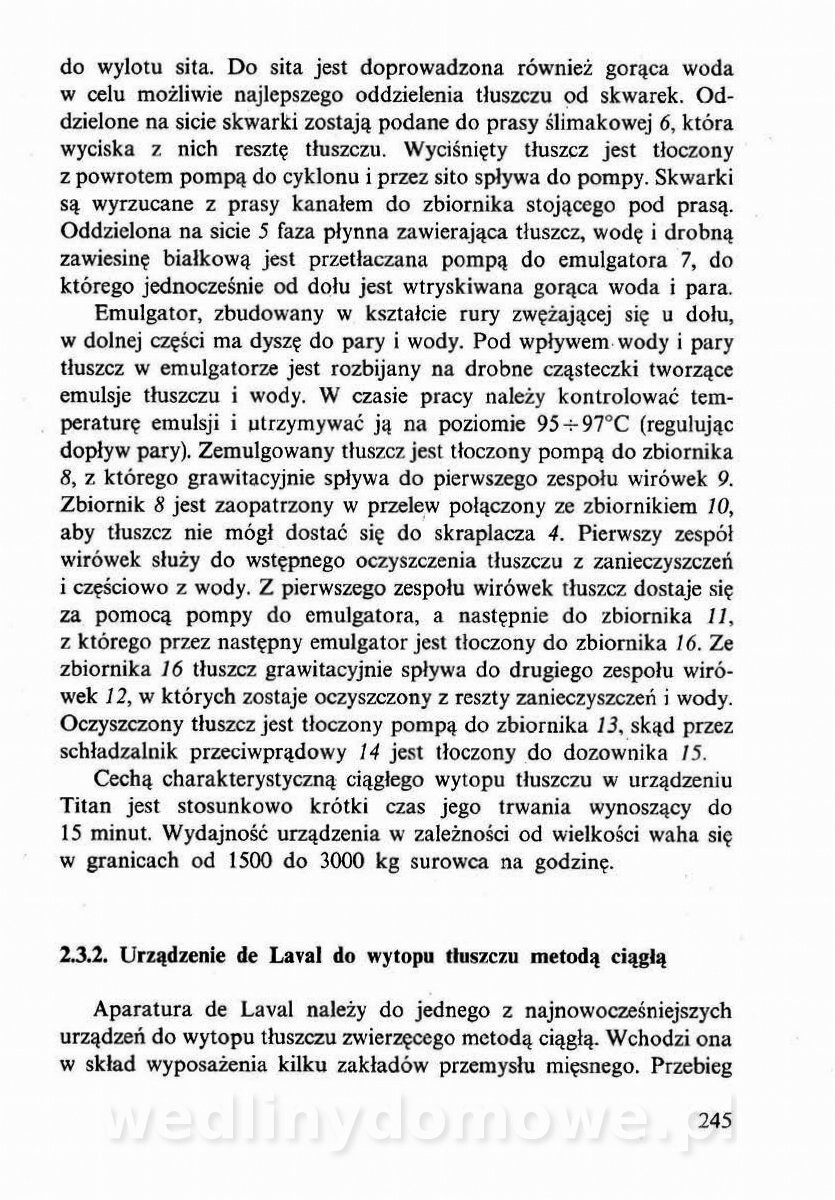 do wylotu sita. Do sita jest doprowadzona również gorąca woda w celu możliwie najlepszego oddzielenia tłuszczu od skwarek. Oddzielone na sicie skwarki zostają podane do prasy ślimakowej 6, która wyciska z nich resztę tłuszczu. Wyciśnięty tłuszcz jest tłoczony z powrotem pompą do cyklonu i przez sito spływa do pompy. Skwarki są wyrzucane z prasy kanałem do zbiornika stojącego pod prasą. Oddzielona na sicie 5 faza płynna zawierająca tłuszcz, wodę i drobną zawiesinę białkową jest przetłaczana pompą do emulgatora 7, do którego jednocześnie od dołu jest wtryskiwana gorąca woda i para.

Emulgator, zbudowany w kształcie rury zwężającej się u dołu, w dolnej części ma dyszę do pary i wody. Pod wpływem wody i pary tłuszcz w emulgatorze jest rozbijany na drobne cząsteczki tworzące emulsje tłuszczu i wody. W czasie pracy należy kontrolować temperaturę emulsji i utrzymywać ją na poziomie $95 \div 97°C$ (regulując dopływ pary). Zemulgowany tłuszcz jest tłoczony pompą do zbiornika 8, z którego grawitacyjnie spływa do pierwszego zespołu wirówek 9. Zbiornik 8 jest zaopatrzony w przelew połączony ze zbiornikiem 10, aby tłuszcz nie mógł dostać się do skraplacza 4. Pierwszy zespół wirówek służy do wstępnego oczyszczenia tłuszczu z zanieczyszczeń i częściowo z wody. Z pierwszego zespołu wirówek tłuszcz dostaje się za pomocą pompy do emulgatora, a następnie do zbiornika 11, z którego przez następny emulgator jest tłoczony do zbiornika 16. Ze zbiornika 16 tłuszcz grawitacyjnie spływa do drugiego zespołu wirówek 12, w których zostaje oczyszczony z reszty zanieczyszczeń i wody. Oczyszczony tłuszcz jest tłoczony pompą do zbiornika 13, skąd przez schładzalnik przeciwprądowy 14 jest tłoczony do dozownika 15.

Cechą charakterystyczną ciągłego wytopu tłuszczu w urządzeniu Titan jest stosunkowo krótki czas jego trwania wynoszący do 15 minut. Wydajność urządzenia w zależności od wielkości waha się w granicach od 1500 do 3000 kg surowca na godzinę.

2.3.2. Urządzenie de Laval do wytopu tłuszczu metodą ciągłą

Aparatura de Laval należy do jednego z najnowocześniejszych urządzeń do wytopu tłuszczu zwierzęcego metodą ciągłą. Wchodzi ona w skład wyposażenia kilku zakładów przemysłu mięsnego. Przebieg

wedlinydomowe.pl

245